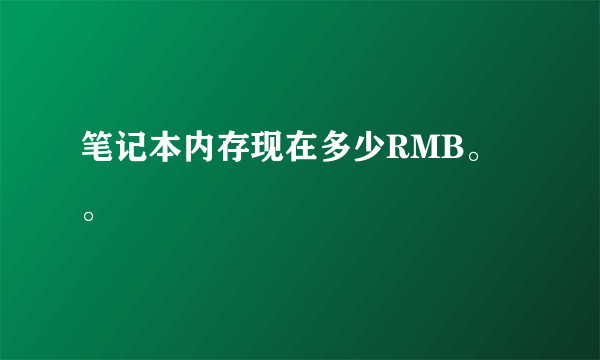 笔记本内存现在多少RMB。。